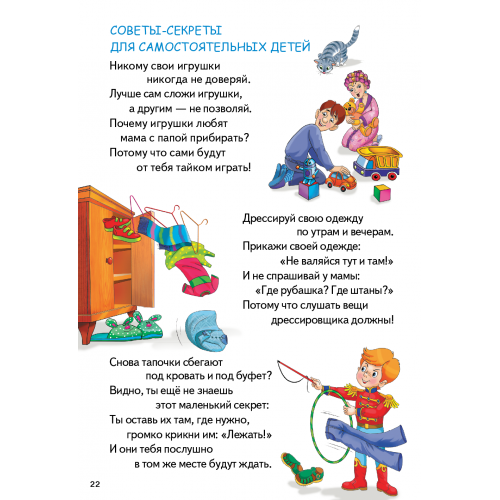 СОВЕТЫ-СЕКРЕТЫ
ДЛЯ САМОСТОЯТЕЛЬНЫХ ДЕТЕЙ

Никому свои игрушки
никогда не доверяй.
Лучше сам сложи игрушки,
а другим — не позволяй.
Почему игрушки любят
мама с папой прибирать?
Потому что сами будут
от тебя тайком играть!

Дрессируй свою одежду
по утрам и вечерам.
Прикажи своей одежде:
«Не валяйся тут и там!»
И не спрашивай у мамы:
«Где рубашка? Где штаны?»
Потому что слушать вещи
дрессировщика должны!

Снова тапочки сбегают
под кровать и под буфет?
Видно, ты ещё не знаешь
этот маленький секрет:
Ты оставь их там, где нужно,
громко крикни им: «Лежать!»
И они тебя послушно
в том же месте будут ждать.

22